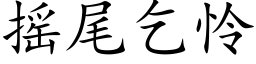 摇尾乞怜